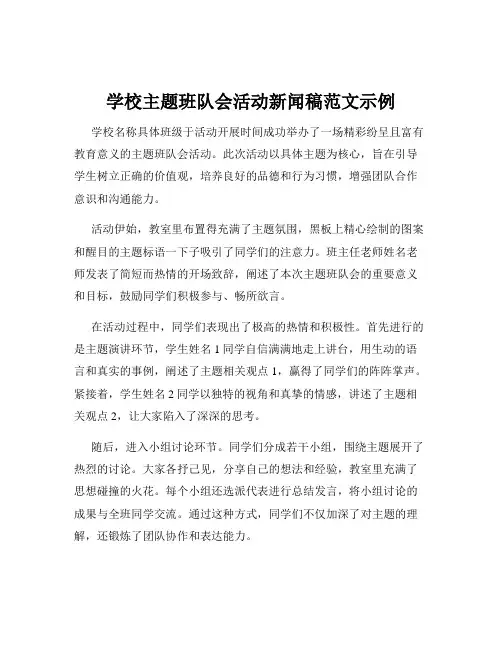 学校主题班队会活动新闻稿范文示例

学校名称具体班级于活动开展时间成功举办了一场精彩纷呈且富有教育意义的主题班队会活动。此次活动以具体主题为核心，旨在引导学生树立正确的价值观，培养良好的品德和行为习惯，增强团队合作意识和沟通能力。

活动伊始，教室里布置得充满了主题氛围，黑板上精心绘制的图案和醒目的主题标语一下子吸引了同学们的注意力。班主任老师姓名老师发表了简短而热情的开场致辞，阐述了本次主题班队会的重要意义和目标，鼓励同学们积极参与、畅所欲言。

在活动过程中，同学们表现出了极高的热情和积极性。首先进行的是主题演讲环节，学生姓名 1 同学自信满满地走上讲台，用生动的语言和真实的事例，阐述了主题相关观点 1，赢得了同学们的阵阵掌声。紧接着，学生姓名 2 同学以独特的视角和真挚的情感，讲述了主题相关观点 2，让大家陷入了深深的思考。

随后，进入小组讨论环节。同学们分成若干小组，围绕主题展开了热烈的讨论。大家各抒己见，分享自己的想法和经验，教室里充满了思想碰撞的火花。每个小组还选派代表进行总结发言，将小组讨论的成果与全班同学交流。通过这种方式，同学们不仅加深了对主题的理解，还锻炼了团队协作和表达能力。